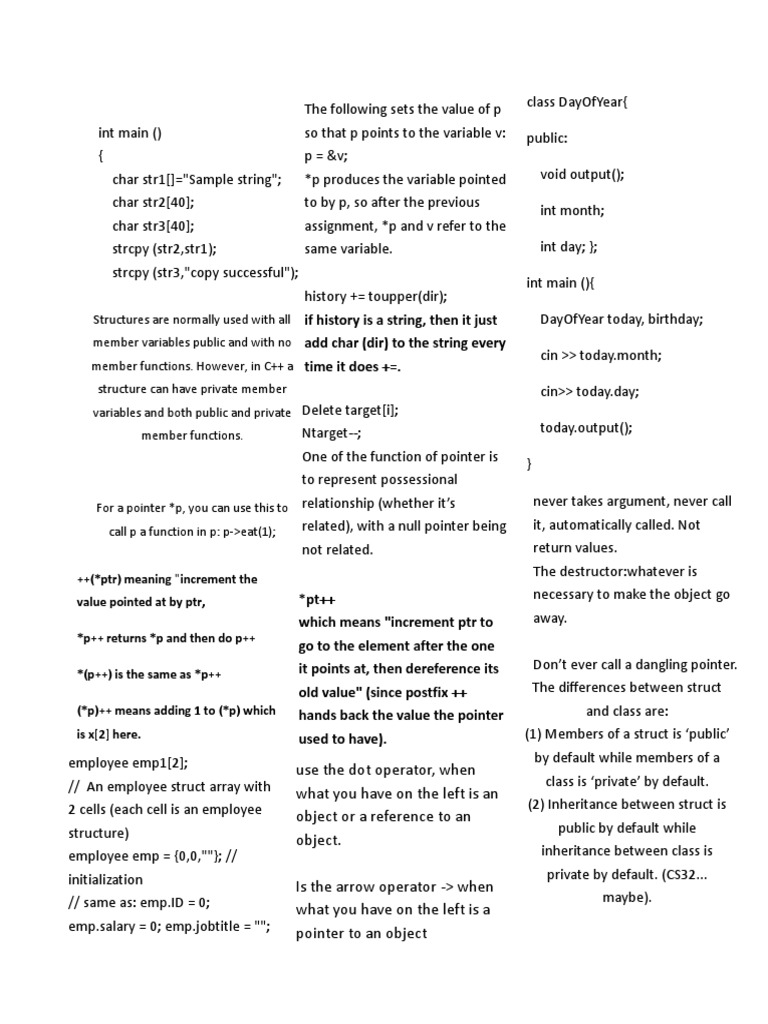 int main ()
{
char str1[]="Sample string";
char str2[40];
char str3[40];
strcpy (str2,str1);
strcpy (str3,"copy successful");

Structures are normally used with all member variables public and with no member functions. However, in C++ a structure can have private member variables and both public and private member functions.

For a pointer *p, you can use this to call p a function in p: p->eat(1);

++(*ptr) meaning "increment the value pointed at by ptr,

*p++ returns *p and then do p++

*(p++) is the same as *p++

(*p)++ means adding 1 to (*p) which is x[2] here.

employee emp1[2];
// An employee struct array with 2 cells (each cell is an employee structure)
employee emp = {0,0,""}; // initialization
// same as: emp.ID = 0;
emp.salary = 0; emp.jobtitle = "";

The following sets the value of p so that p points to the variable v:
p = &v;
*p produces the variable pointed to by p, so after the previous assignment, *p and v refer to the same variable.

history += toupper(dir);
if history is a string, then it just add char (dir) to the string every time it does +=.

Delete target[i];
Ntarget--;
One of the function of pointer is to represent possessional relationship (whether it's related), with a null pointer being not related.

*pt++
which means "increment ptr to go to the element after the one it points at, then dereference its old value" (since postfix ++ hands back the value the pointer used to have).

use the dot operator, when what you have on the left is an object or a reference to an object.

Is the arrow operator -> when what you have on the left is a pointer to an object

class DayOfYear{
public:
void output();
int month;
int day; };
int main (){
DayOfYear today, birthday;
cin >> today.month;
cin>> today.day;
today.output();
}

never takes argument, never call it, automatically called. Not return values.
The destructor:whatever is necessary to make the object go away.

Don't ever call a dangling pointer.
The differences between struct and class are:
(1) Members of a struct is 'public' by default while members of a class is 'private' by default.
(2) Inheritance between struct is public by default while inheritance between class is private by default. (CS32... maybe).